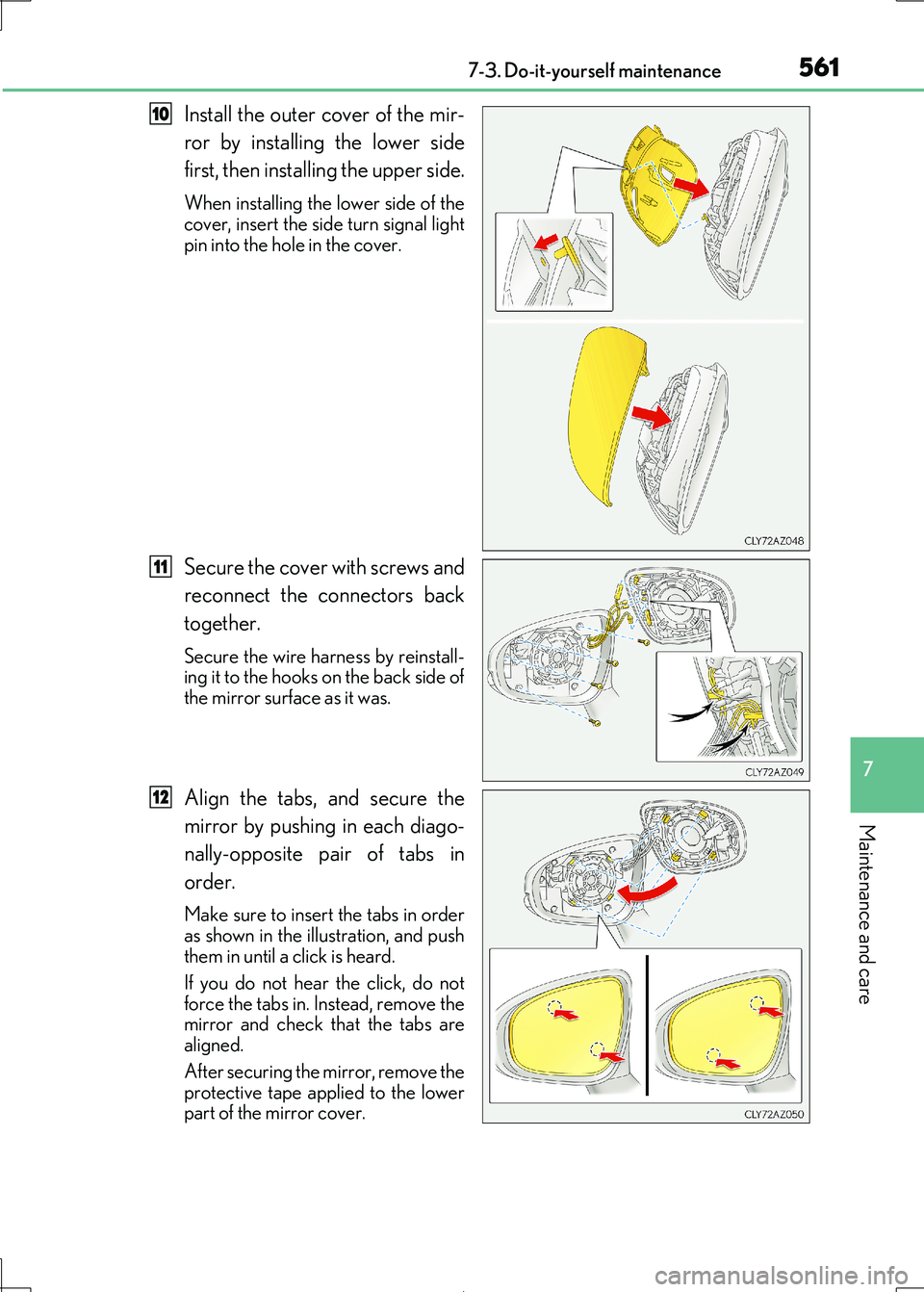 7-3. Do-it-yourself maintenance

561

10 Install the outer cover of the mirror by installing the lower side first, then installing the upper side.

When installing the lower side of the cover, insert the side turn signal light pin into the hole in the cover.

CLY72AZ048

11 Secure the cover with screws and reconnect the connectors back together.

Secure the wire harness by reinstalling it to the hooks on the back side of the mirror surface as it was.

CLY72AZ049

12 Align the tabs, and secure the mirror by pushing in each diagonally-opposite pair of tabs in order.

Make sure to insert the tabs in order as shown in the illustration, and push them in until a click is heard.

If you do not hear the click, do not force the tabs in. Instead, remove the mirror and check that the tabs are aligned.

After securing the mirror, remove the protective tape applied to the lower part of the mirror cover.

CLY72AZ050

7

Maintenance and care

carmanualsonline.info